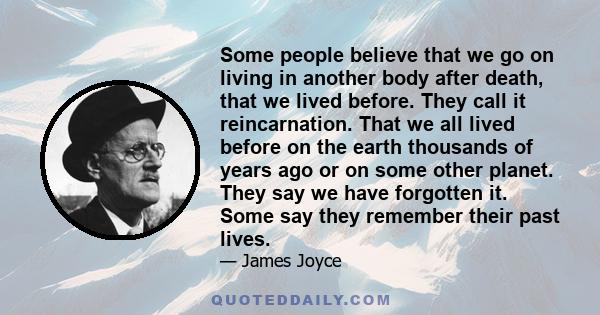 Some people believe that we go on living in another body after death, that we lived before. They call it reincarnation. That we all lived before on the earth thousands of years ago or on some other planet. They say we have forgotten it. Some say they remember their past lives.

— James Joyce

QUOTEDDAILY.COM